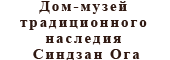 Дом-музей традиционного наследия Синдзан Ога